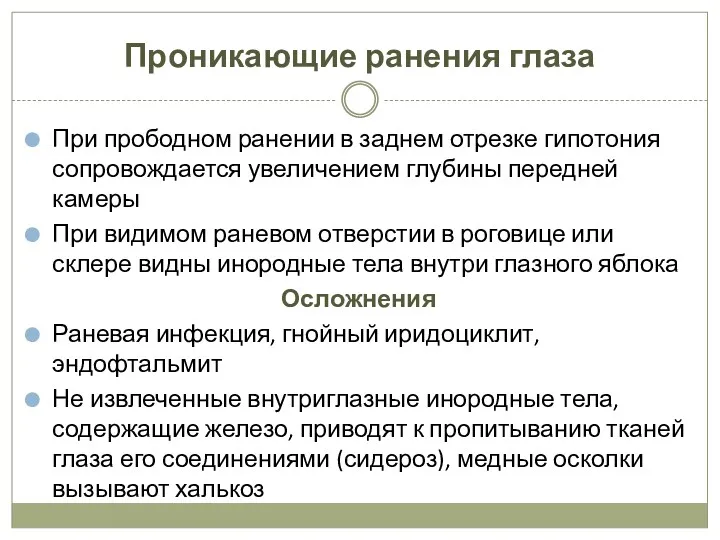 Проникающие ранения глаза

При прободном ранении в заднем отрезке гипотония сопровождается увеличением глубины передней камеры

При видимом раневом отверстии в роговице или склере видны инородные тела внутри глазного яблока

Осложнения

Раневая инфекция, гнойный иридоциклит, эндофтальмит

Не извлеченные внутриглазные инородные тела, содержащие железо, приводят к пропитыванию тканей глаза его соединениями (сидероз), медные осколки вызывают халькоз